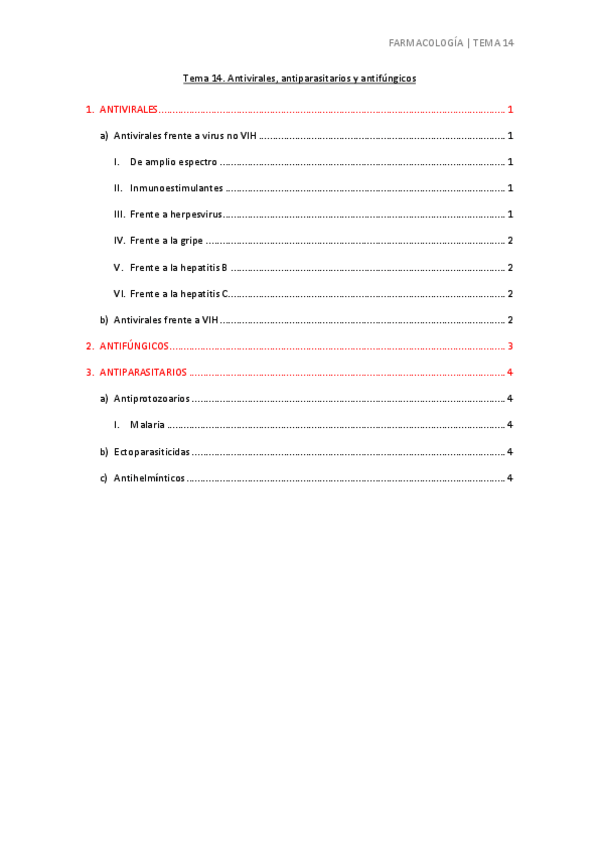 FARMACOLOGÍA | TEMA 14

Tema 14. Antivirales, antiparasitarios y antifúngicos

1. ANTIVIRALES .......... 1

a) Antivirales frente a virus no VIH .......... 1

I. De amplio espectro .......... 1

II. Inmunoestimulantes .......... 1

III. Frente a herpesvirus .......... 1

IV. Frente a la gripe .......... 2

V. Frente a la hepatitis B .......... 2

VI. Frente a la hepatitis C .......... 2

b) Antivirales frente a VIH .......... 2

2. ANTIFÚNGICOS .......... 3

3. ANTIPARASITARIOS .......... 4

a) Antiprotozoarios .......... 4

I. Malaria .......... 4

b) Ectoparasiticidas .......... 4

c) Antihelmínticos .......... 4